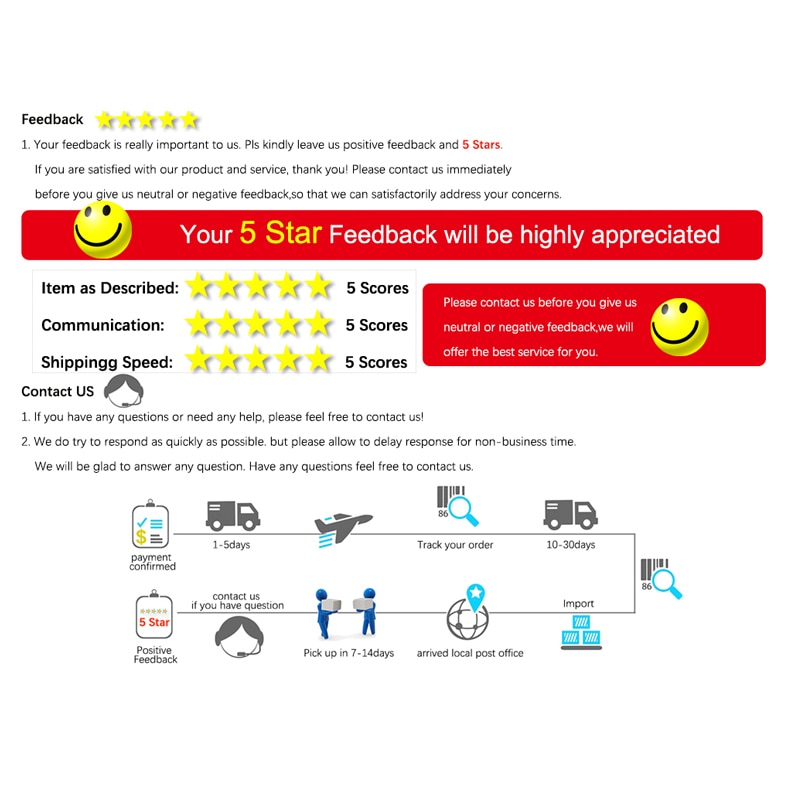 Feedback

1. Your feedback is really important to us. Pls kindly leave us positive feedback and 5 Stars.
If you are satisfied with our product and service, thank you! Please contact us immediately before you give us neutral or negative feedback,so that we can satisfactorily address your concerns.

Your 5 Star Feedback will be highly appreciated

Item as Described: 5 Scores
Communication: 5 Scores
Shippingg Speed: 5 Scores

Please contact us before you give us neutral or negative feedback,we will offer the best service for you.

Contact US

1. If you have any questions or need any help, please feel free to contact us!
2. We do try to respond as quickly as possible. but please allow to delay response for non-business time.
We will be glad to answer any question. Have any questions feel free to contact us.

payment confirmed
1-5days
86
Track your order
10-30days
86
Import
arrived local post office
Pick up in 7-14days
contact us if you have question
5 Star
Positive Feedback